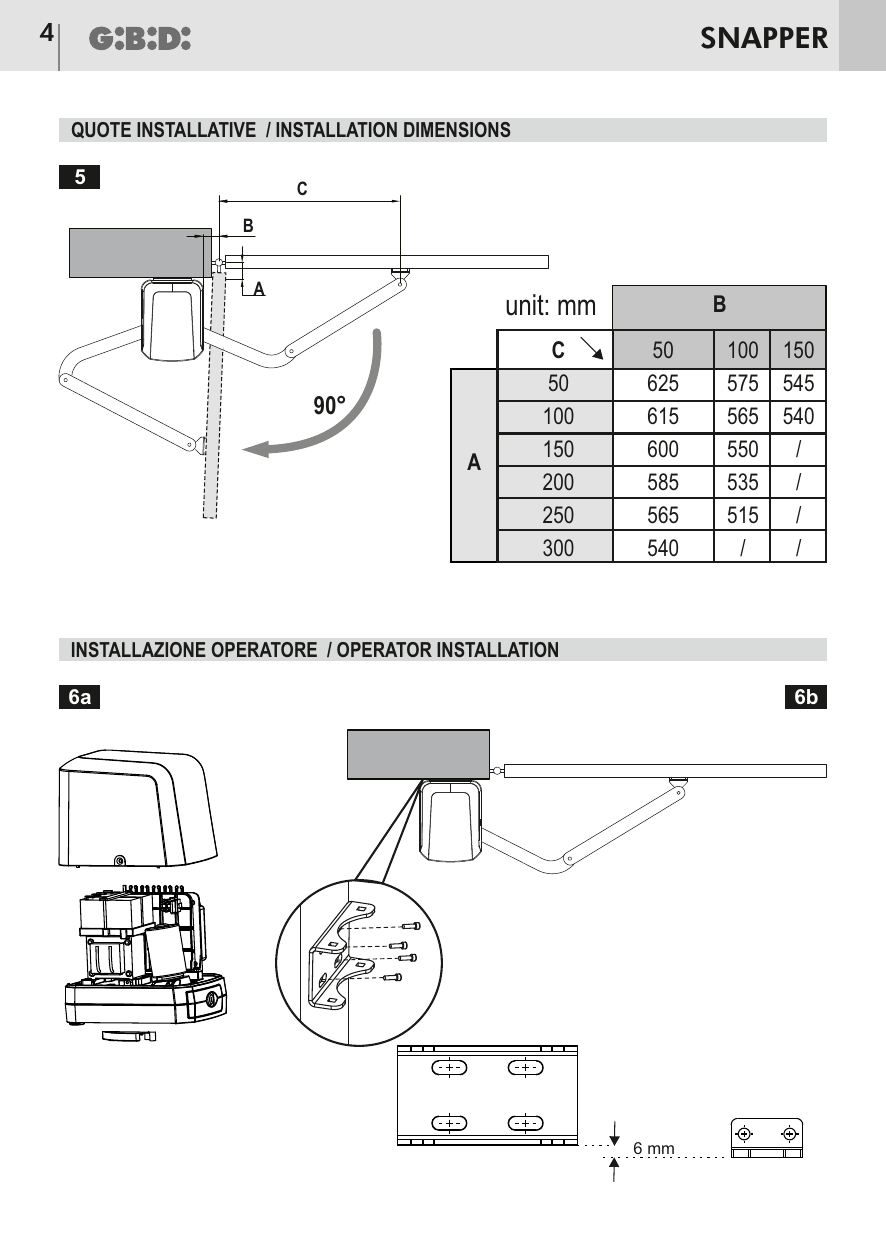 4 G:B:D: SNAPPER

QUOTE INSTALLATIVE / INSTALLATION DIMENSIONS

5

C

B

A

90°

| unit: mm | | B | | |
|---|---|---|---|---|
| | C ↘ | 50 | 100 | 150 |
| A | 50 | 625 | 575 | 545 |
| | 100 | 615 | 565 | 540 |
| | 150 | 600 | 550 | / |
| | 200 | 585 | 535 | / |
| | 250 | 565 | 515 | / |
| | 300 | 540 | / | / |

INSTALLAZIONE OPERATORE / OPERATOR INSTALLATION

6a

6b

6 mm